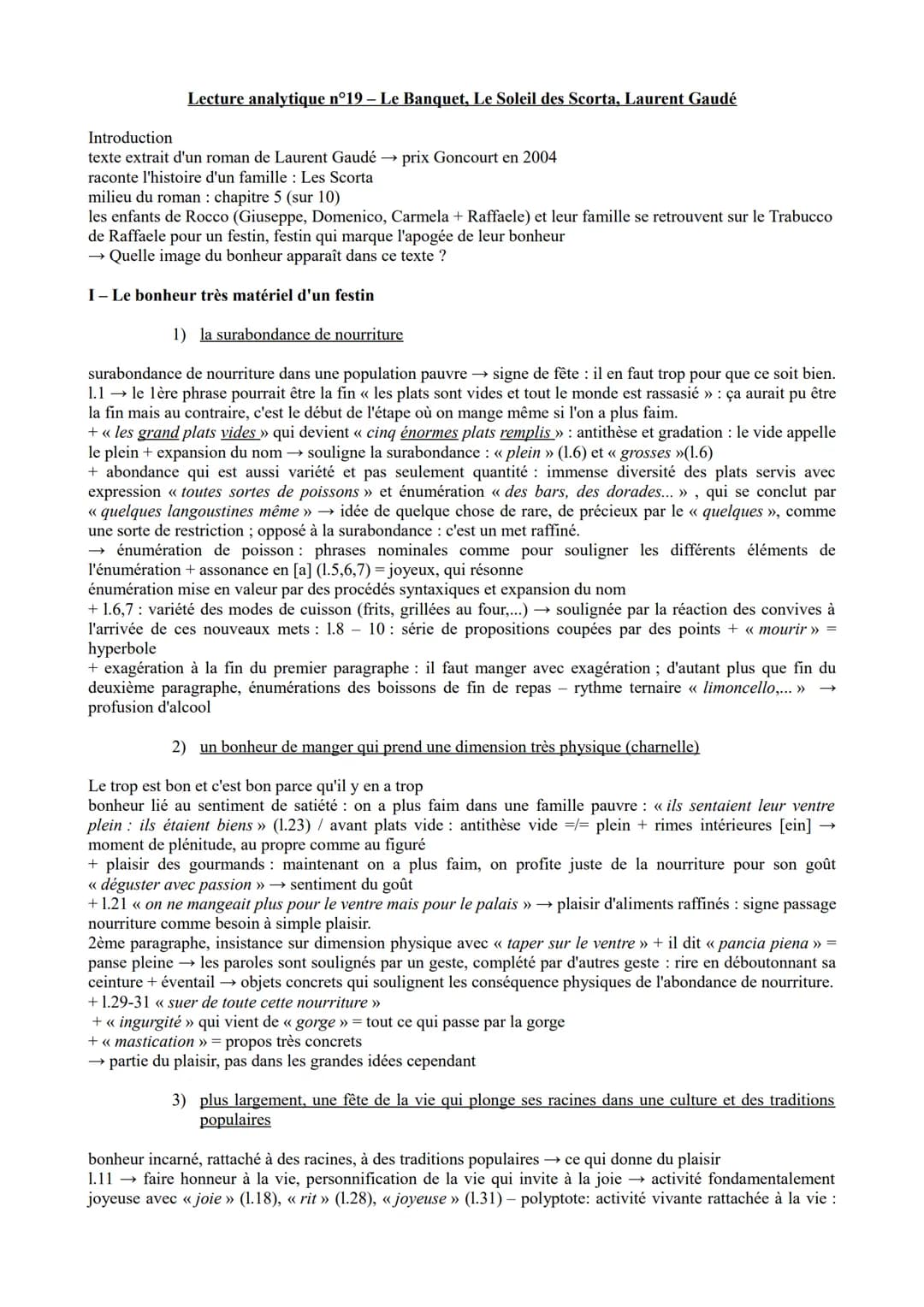 Lecture analytique n°19 – Le Banquet, Le Soleil des Scorta, Laurent Gaudé

Introduction
texte extrait d'un roman de Laurent Gaudé → prix Goncourt en 2004
raconte l'histoire d'un famille : Les Scorta
milieu du roman : chapitre 5 (sur 10)
les enfants de Rocco (Giuseppe, Domenico, Carmela + Raffaele) et leur famille se retrouvent sur le Trabucco de Raffaele pour un festin, festin qui marque l'apogée de leur bonheur
→ Quelle image du bonheur apparaît dans ce texte ?

I – Le bonheur très matériel d'un festin

1) la surabondance de nourriture

surabondance de nourriture dans une population pauvre → signe de fête : il en faut trop pour que ce soit bien.
l.1 → le 1ère phrase pourrait être la fin « les plats sont vides et tout le monde est rassasié » : ça aurait pu être la fin mais au contraire, c'est le début de l'étape où on mange même si l'on a plus faim.
+ « les grand plats vides » qui devient « cinq énormes plats remplis » : antithèse et gradation : le vide appelle le plein + expansion du nom → souligne la surabondance : « plein » (l.6) et « grosses »(l.6)
+ abondance qui est aussi variété et pas seulement quantité : immense diversité des plats servis avec expression « toutes sortes de poissons » et énumération « des bars, des dorades... » , qui se conclut par « quelques langoustines même » → idée de quelque chose de rare, de précieux par le « quelques », comme une sorte de restriction ; opposé à la surabondance : c'est un met raffiné.
→ énumération de poisson : phrases nominales comme pour souligner les différents éléments de l'énumération + assonance en [a] (l.5,6,7) = joyeux, qui résonne
énumération mise en valeur par des procédés syntaxiques et expansion du nom
+ l.6,7 : variété des modes de cuisson (frits, grillées au four,...) → soulignée par la réaction des convives à l'arrivée de ces nouveaux mets : l.8 – 10 : série de propositions coupées par des points + « mourir » = hyperbole
+ exagération à la fin du premier paragraphe : il faut manger avec exagération ; d'autant plus que fin du deuxième paragraphe, énumérations des boissons de fin de repas – rythme ternaire « limoncello,... » → profusion d'alcool

2) un bonheur de manger qui prend une dimension très physique (charnelle)

Le trop est bon et c'est bon parce qu'il y en a trop
bonheur lié au sentiment de satiété : on a plus faim dans une famille pauvre : « ils sentaient leur ventre plein : ils étaient biens » (l.23) / avant plats vide : antithèse vide =/= plein + rimes intérieures [ein] → moment de plénitude, au propre comme au figuré
+ plaisir des gourmands : maintenant on a plus faim, on profite juste de la nourriture pour son goût « déguster avec passion » → sentiment du goût
+ l.21 « on ne mangeait plus pour le ventre mais pour le palais » → plaisir d'aliments raffinés : signe passage nourriture comme besoin à simple plaisir.
2ème paragraphe, insistance sur dimension physique avec « taper sur le ventre » + il dit « pancia piena » = panse pleine → les paroles sont soulignés par un geste, complété par d'autres geste : rire en déboutonnant sa ceinture + éventail → objets concrets qui soulignent les conséquence physiques de l'abondance de nourriture.
+ l.29-31 « suer de toute cette nourriture »
+ « ingurgité » qui vient de « gorge » = tout ce qui passe par la gorge
+ « mastication » = propos très concrets
→ partie du plaisir, pas dans les grandes idées cependant

3) plus largement, une fête de la vie qui plonge ses racines dans une culture et des traditions populaires

bonheur incarné, rattaché à des racines, à des traditions populaires → ce qui donne du plaisir
l.11 → faire honneur à la vie, personnification de la vie qui invite à la joie → activité fondamentalement joyeuse avec « joie » (l.18), « rit » (l.28), « joyeuse » (l.31) – polyptote: activité vivante rattachée à la vie :